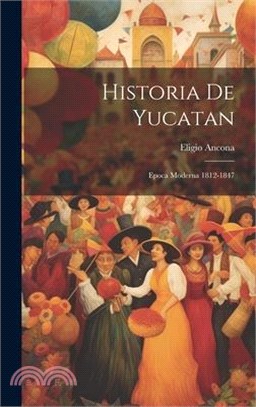 Historia De Yucatan

Eligio Ancona

Epoca Moderna 1812-1847